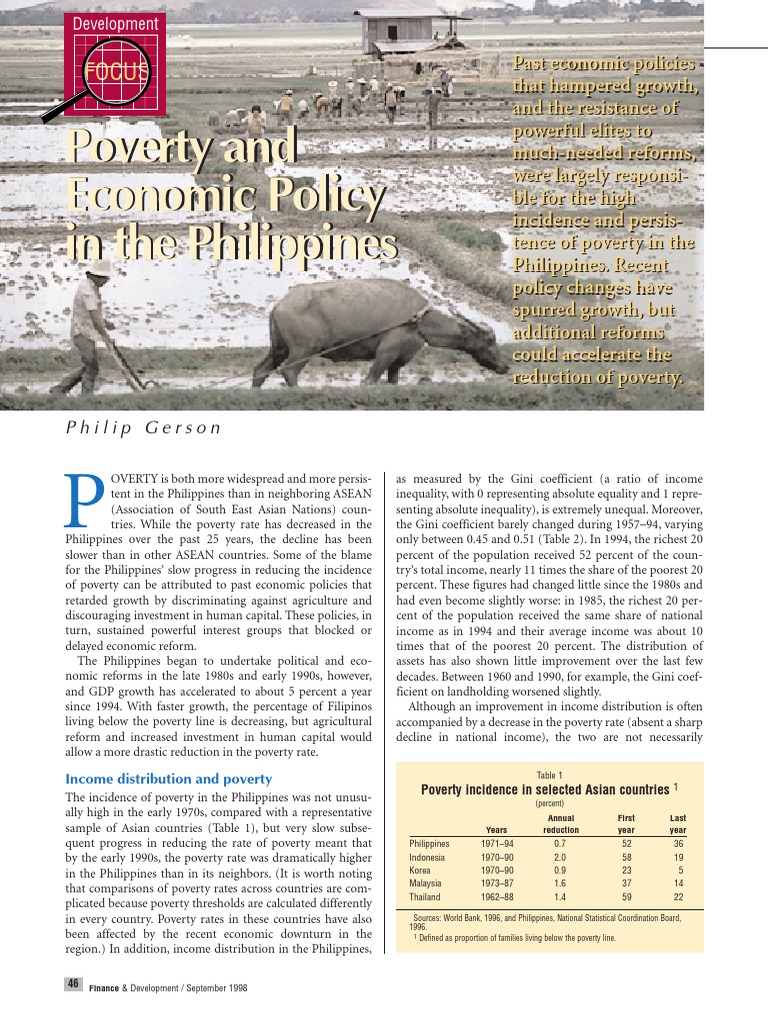 Development
FOCUS

Poverty and Economic Policy in the Philippines

Past economic policies that hampered growth, and the resistance of powerful elites to much-needed reforms, were largely responsible for the high incidence and persistence of poverty in the Philippines. Recent policy changes have spurred growth, but additional reforms could accelerate the reduction of poverty.

Philip Gerson

POVERTY is both more widespread and more persistent in the Philippines than in neighboring ASEAN (Association of South East Asian Nations) countries. While the poverty rate has decreased in the Philippines over the past 25 years, the decline has been slower than in other ASEAN countries. Some of the blame for the Philippines' slow progress in reducing the incidence of poverty can be attributed to past economic policies that retarded growth by discriminating against agriculture and discouraging investment in human capital. These policies, in turn, sustained powerful interest groups that blocked or delayed economic reform.

The Philippines began to undertake political and economic reforms in the late 1980s and early 1990s, however, and GDP growth has accelerated to about 5 percent a year since 1994. With faster growth, the percentage of Filipinos living below the poverty line is decreasing, but agricultural reform and increased investment in human capital would allow a more drastic reduction in the poverty rate.

Income distribution and poverty

The incidence of poverty in the Philippines was not unusually high in the early 1970s, compared with a representative sample of Asian countries (Table 1), but very slow subsequent progress in reducing the rate of poverty meant that by the early 1990s, the poverty rate was dramatically higher in the Philippines than in its neighbors. (It is worth noting that comparisons of poverty rates across countries are complicated because poverty thresholds are calculated differently in every country. Poverty rates in these countries have also been affected by the recent economic downturn in the region.) In addition, income distribution in the Philippines, as measured by the Gini coefficient (a ratio of income inequality, with 0 representing absolute equality and 1 representing absolute inequality), is extremely unequal. Moreover, the Gini coefficient barely changed during 1957–94, varying only between 0.45 and 0.51 (Table 2). In 1994, the richest 20 percent of the population received 52 percent of the country's total income, nearly 11 times the share of the poorest 20 percent. These figures had changed little since the 1980s and had even become slightly worse: in 1985, the richest 20 percent of the population received the same share of national income as in 1994 and their average income was about 10 times that of the poorest 20 percent. The distribution of assets has also shown little improvement over the last few decades. Between 1960 and 1990, for example, the Gini coefficient on landholding worsened slightly.

Although an improvement in income distribution is often accompanied by a decrease in the poverty rate (absent a sharp decline in national income), the two are not necessarily

Table 1
Poverty incidence in selected Asian countries $^1$
(percent)

| | Years | Annual reduction | First year | Last year |
|---|---|---|---|---|
| Philippines | 1971–94 | 0.7 | 52 | 36 |
| Indonesia | 1970–90 | 2.0 | 58 | 19 |
| Korea | 1970–90 | 0.9 | 23 | 5 |
| Malaysia | 1973–87 | 1.6 | 37 | 14 |
| Thailand | 1962–88 | 1.4 | 59 | 22 |

Sources: World Bank, 1996, and Philippines, National Statistical Coordination Board, 1996.
$^1$ Defined as proportion of families living below the poverty line.

46 Finance & Development / September 1998